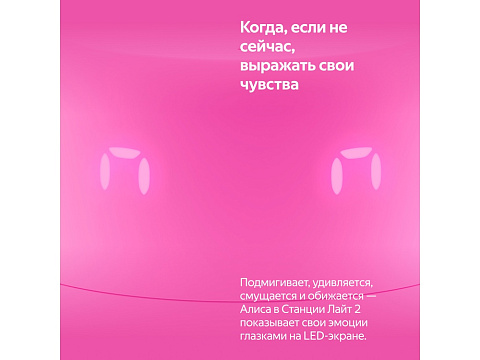 Когда, если не сейчас, выражать свои чувства

Подмигивает, удивляется, смущается и обижается — Алиса в Станции Лайт 2 показывает свои эмоции глазками на LED-экране.